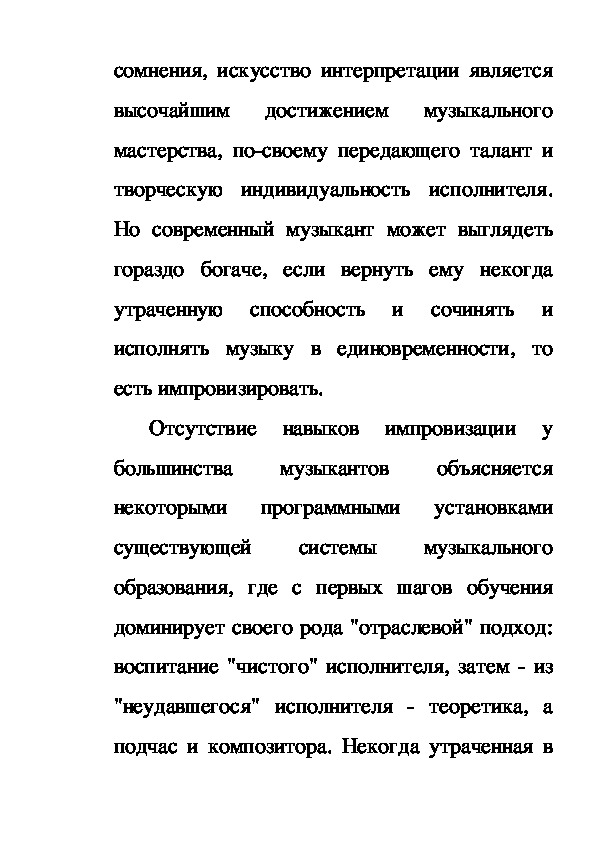 сомнения, искусство интерпретации является высочайшим достижением музыкального мастерства, по-своему передающего талант и творческую индивидуальность исполнителя. Но современный музыкант может выглядеть гораздо богаче, если вернуть ему некогда утраченную способность и сочинять и исполнять музыку в единовременности, то есть импровизировать.

Отсутствие навыков импровизации у большинства музыкантов объясняется некоторыми программными установками существующей системы музыкального образования, где с первых шагов обучения доминирует своего рода "отраслевой" подход: воспитание "чистого" исполнителя, затем - из "неудавшегося" исполнителя - теоретика, а подчас и композитора. Некогда утраченная в